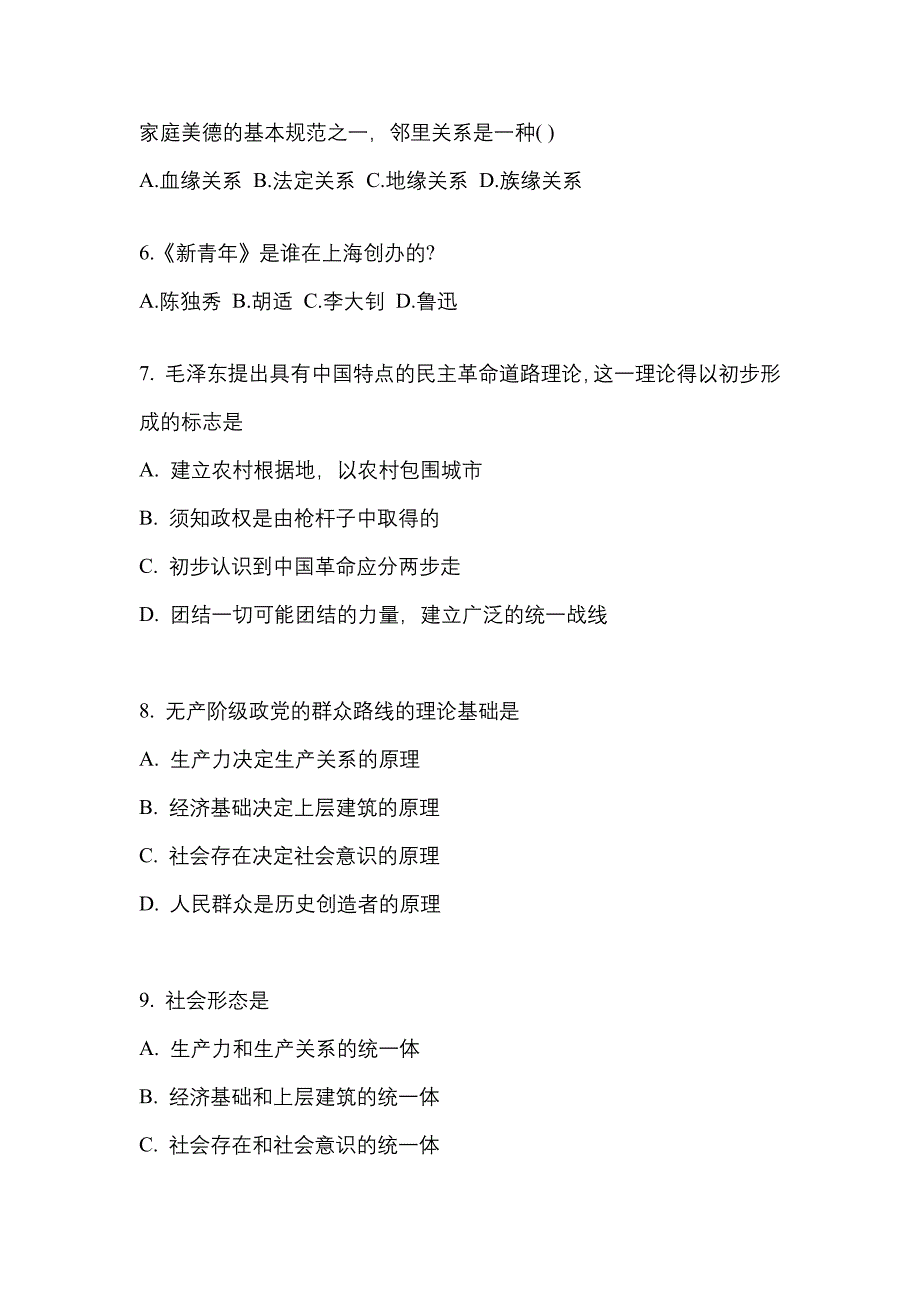 家庭美德的基本规范之一，邻里关系是一种( )

A.血缘关系 B.法定关系 C.地缘关系 D.族缘关系

6.《新青年》是谁在上海创办的?

A.陈独秀 B.胡适 C.李大钊 D.鲁迅

7. 毛泽东提出具有中国特点的民主革命道路理论,这一理论得以初步形成的标志是

A. 建立农村根据地，以农村包围城市

B. 须知政权是由枪杆子中取得的

C. 初步认识到中国革命应分两步走

D. 团结一切可能团结的力量，建立广泛的统一战线

8. 无产阶级政党的群众路线的理论基础是

A. 生产力决定生产关系的原理

B. 经济基础决定上层建筑的原理

C. 社会存在决定社会意识的原理

D. 人民群众是历史创造者的原理

9. 社会形态是

A. 生产力和生产关系的统一体

B. 经济基础和上层建筑的统一体

C. 社会存在和社会意识的统一体